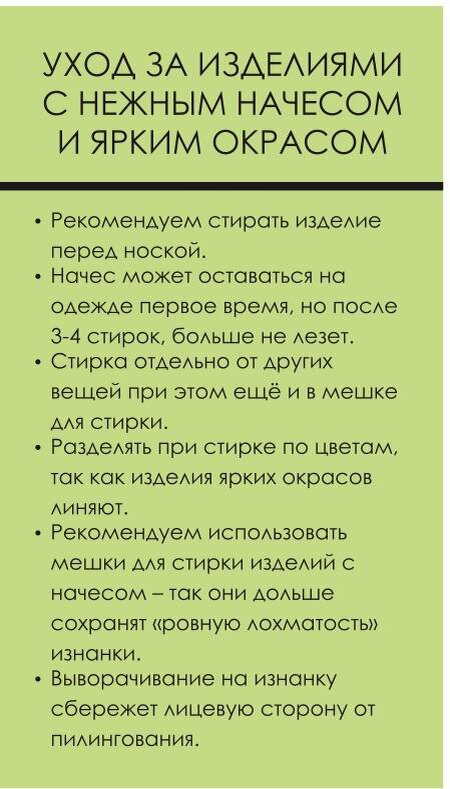 УХОД ЗА ИЗДЕЛИЯМИ С НЕЖНЫМ НАЧЕСОМ И ЯРКИМ ОКРАСОМ

• Рекомендуем стирать изделие перед ноской.
• Начес может оставаться на одежде первое время, но после 3-4 стирок, больше не лезет.
• Стирка отдельно от других вещей при этом ещё и в мешке для стирки.
• Разделять при стирке по цветам, так как изделия ярких окрасов линяют.
• Рекомендуем использовать мешки для стирки изделий с начесом – так они дольше сохранят «ровную лохматость» изнанки.
• Выворачивание на изнанку сбережет лицевую сторону от пилингования.